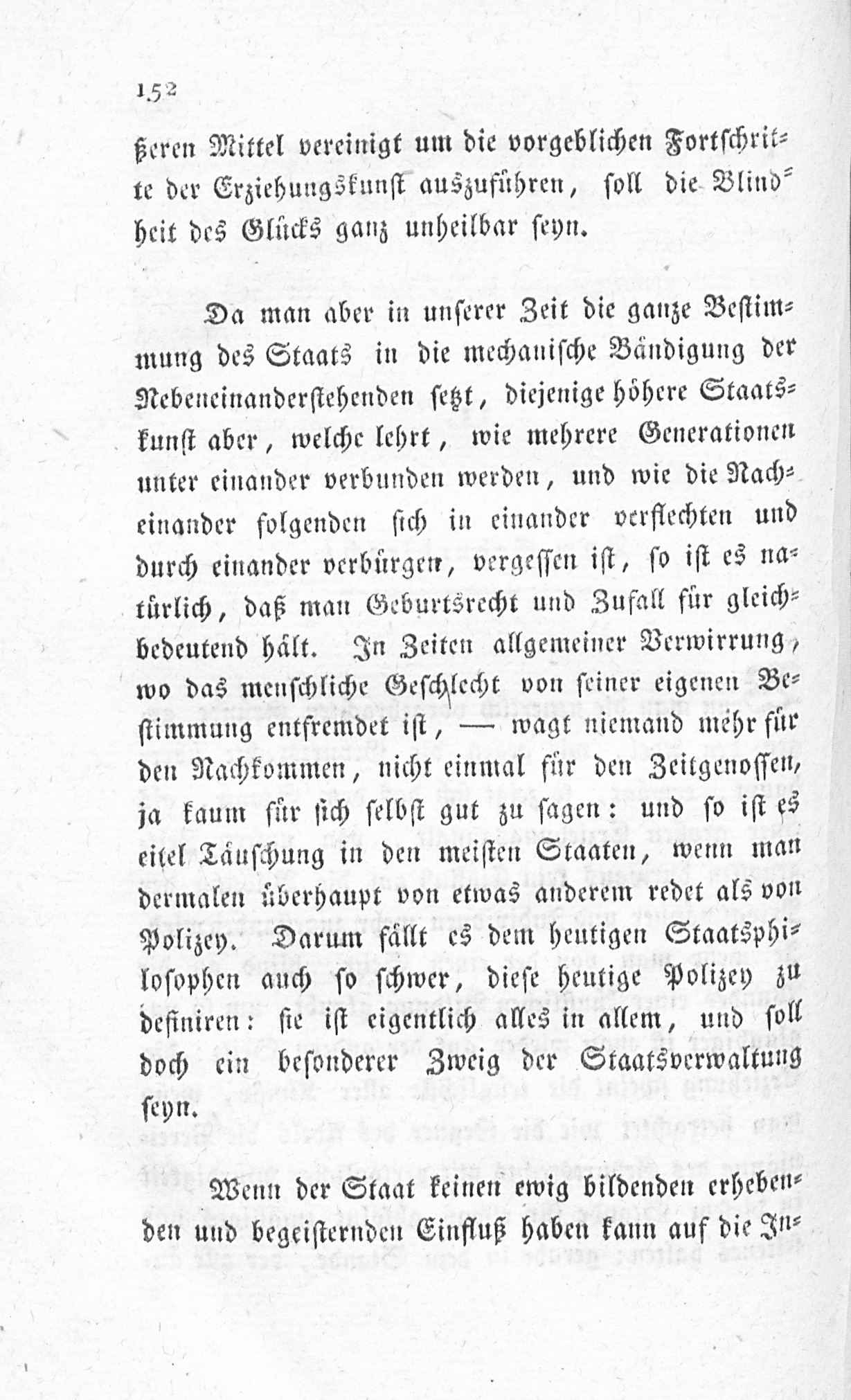 152

ßeren Mittel vereinigt um die vorgeblichen Fortschritte der Erziehungskunst auszuführen, soll die Blindheit des Glücks ganz unheilbar seyn.

Da man aber in unserer Zeit die ganze Bestimmung des Staats in die mechanische Bändigung der Nebeneinanderstehenden setzt, diejenige höhere Staatskunst aber, welche lehrt, wie mehrere Generationen unter einander verbunden werden, und wie die Nacheinander folgenden sich in einander verflechten und durch einander verbürgen, vergessen ist, so ist es natürlich, daß man Geburtsrecht und Zufall für gleichbedeutend hält. In Zeiten allgemeiner Verwirrung, wo das menschliche Geschlecht von seiner eigenen Bestimmung entfremdet ist, — wagt niemand mehr für den Nachkommen, nicht einmal für den Zeitgenossen, ja kaum für sich selbst gut zu sagen: und so ist es eitel Täuschung in den meisten Staaten, wenn man dermalen überhaupt von etwas anderem redet als von Polizey. Darum fällt es dem heutigen Staatsphilosophen auch so schwer, diese heutige Polizey zu definiren: sie ist eigentlich alles in allem, und soll doch ein besonderer Zweig der Staatsverwaltung seyn.

Wenn der Staat keinen ewig bildenden erhebenden und begeisternden Einfluß haben kann auf die In-